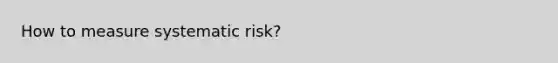 How to measure systematic risk?